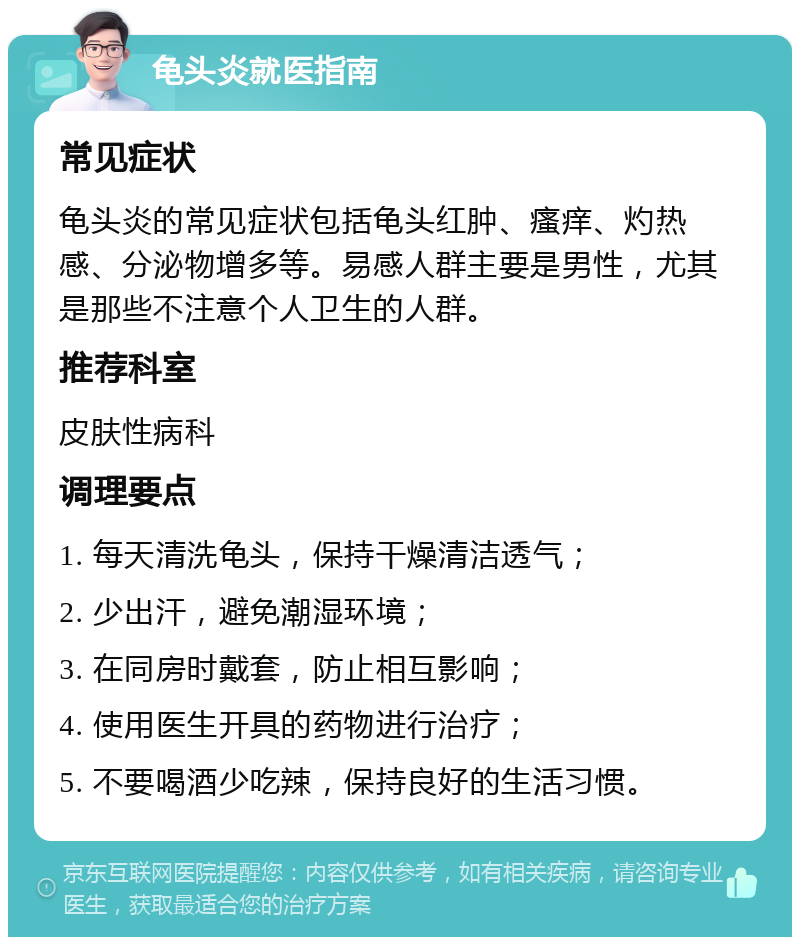 龟头炎就医指南

常见症状

龟头炎的常见症状包括龟头红肿、瘙痒、灼热感、分泌物增多等。易感人群主要是男性，尤其是那些不注意个人卫生的人群。

推荐科室

皮肤性病科

调理要点

1. 每天清洗龟头，保持干燥清洁透气；

2. 少出汗，避免潮湿环境；

3. 在同房时戴套，防止相互影响；

4. 使用医生开具的药物进行治疗；

5. 不要喝酒少吃辣，保持良好的生活习惯。

京东互联网医院提醒您：内容仅供参考，如有相关疾病，请咨询专业医生，获取最适合您的治疗方案